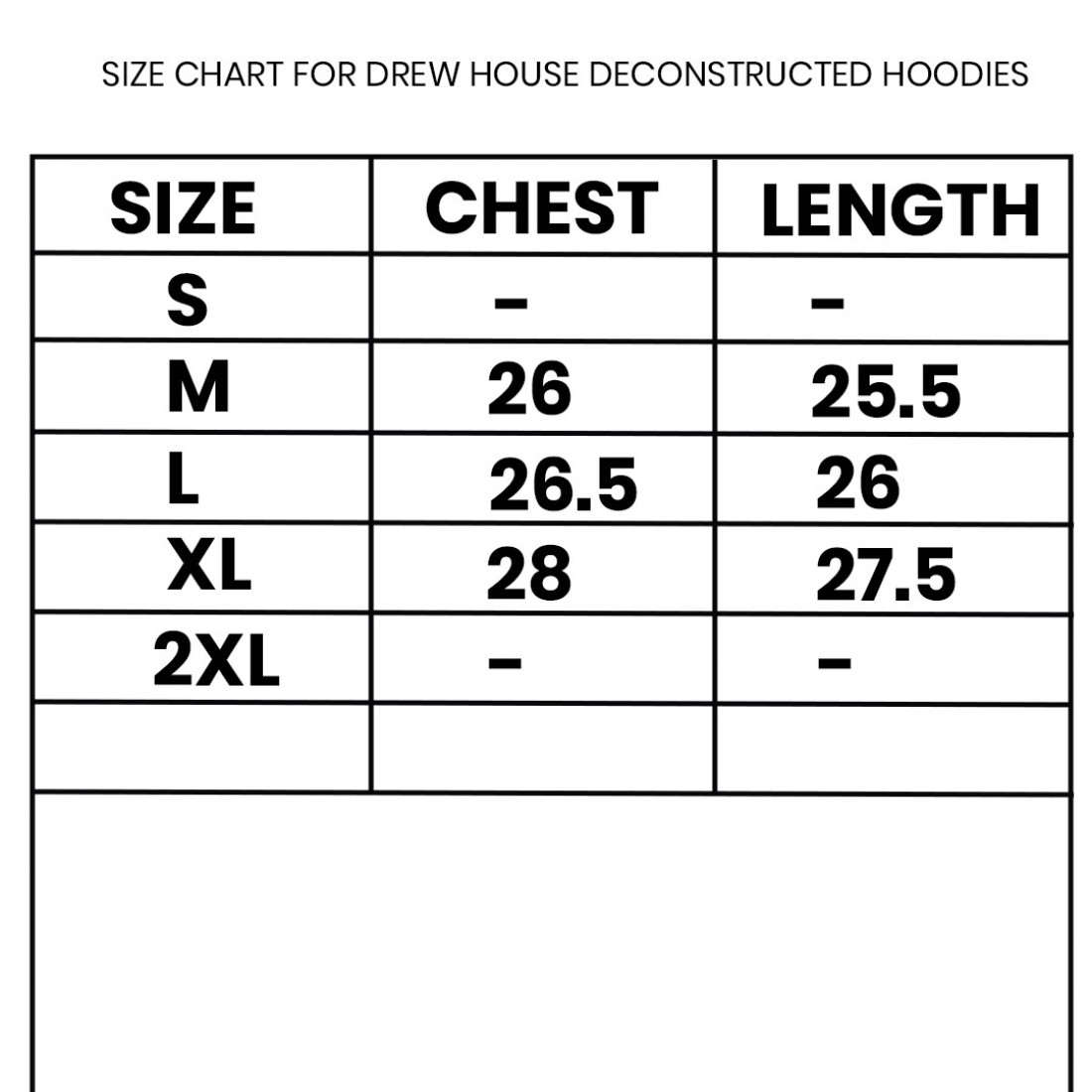 SIZE CHART FOR DREW HOUSE DECONSTRUCTED HOODIES

| SIZE | CHEST | LENGTH |
|---|---|---|
| S | - | - |
| M | 26 | 25.5 |
| L | 26.5 | 26 |
| XL | 28 | 27.5 |
| 2XL | - | - |
| | | |